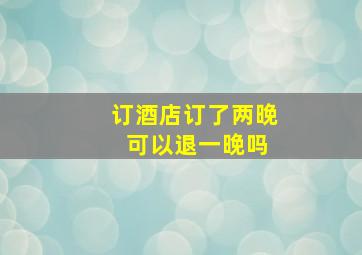 订酒店订了两晚
可以退一晚吗